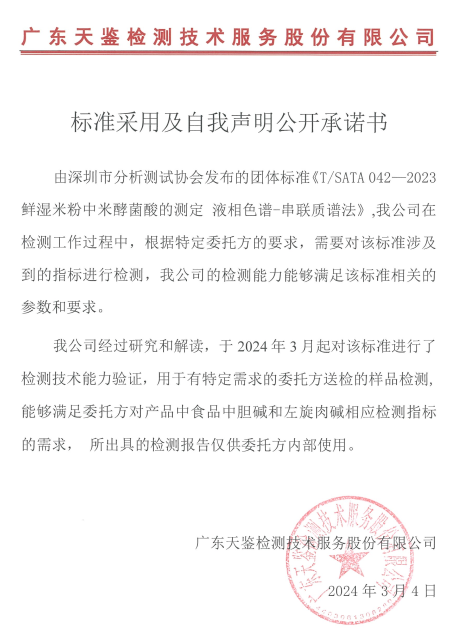 广东天鉴检测技术服务股份有限公司

标准采用及自我声明公开承诺书

由深圳市分析测试协会发布的团体标准《T/SATA 042—2023 鲜湿米粉中米酵菌酸的测定 液相色谱-串联质谱法》,我公司在检测工作过程中，根据特定委托方的要求，需要对该标准涉及到的指标进行检测，我公司的检测能力能够满足该标准相关的参数和要求。

我公司经过研究和解读，于 2024 年 3 月起对该标准进行了检测技术能力验证，用于有特定需求的委托方送检的样品检测，能够满足委托方对产品中食品中胆碱和左旋肉碱相应检测指标的需求， 所出具的检测报告仅供委托方内部使用。

广东天鉴检测技术服务股份有限公司

2024 年 3 月 4 日

广东天鉴检测技术服务股份有限公司